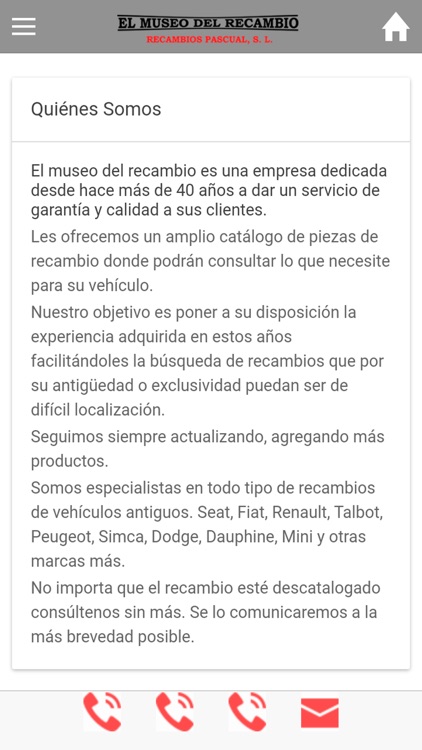 EL MUSEO DEL RECAMBIO
RECAMBIOS PASCUAL, S. L.

Quiénes Somos

El museo del recambio es una empresa dedicada desde hace más de 40 años a dar un servicio de garantía y calidad a sus clientes.

Les ofrecemos un amplio catálogo de piezas de recambio donde podrán consultar lo que necesite para su vehículo.

Nuestro objetivo es poner a su disposición la experiencia adquirida en estos años facilitándoles la búsqueda de recambios que por su antigüedad o exclusividad puedan ser de difícil localización.

Seguimos siempre actualizando, agregando más productos.

Somos especialistas en todo tipo de recambios de vehículos antiguos. Seat, Fiat, Renault, Talbot, Peugeot, Simca, Dodge, Dauphine, Mini y otras marcas más.

No importa que el recambio esté descatalogado consúltenos sin más. Se lo comunicaremos a la más brevedad posible.